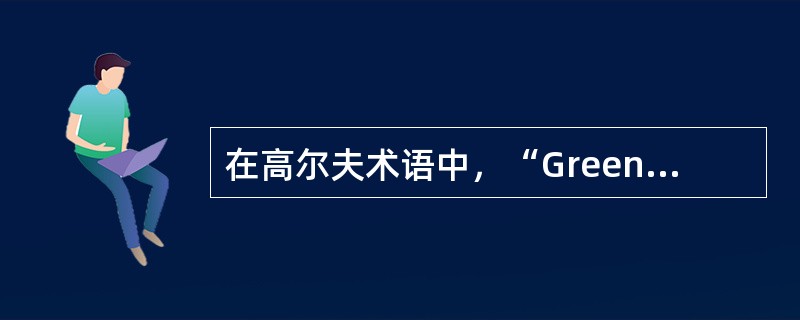 在高尔夫术语中，“Green...